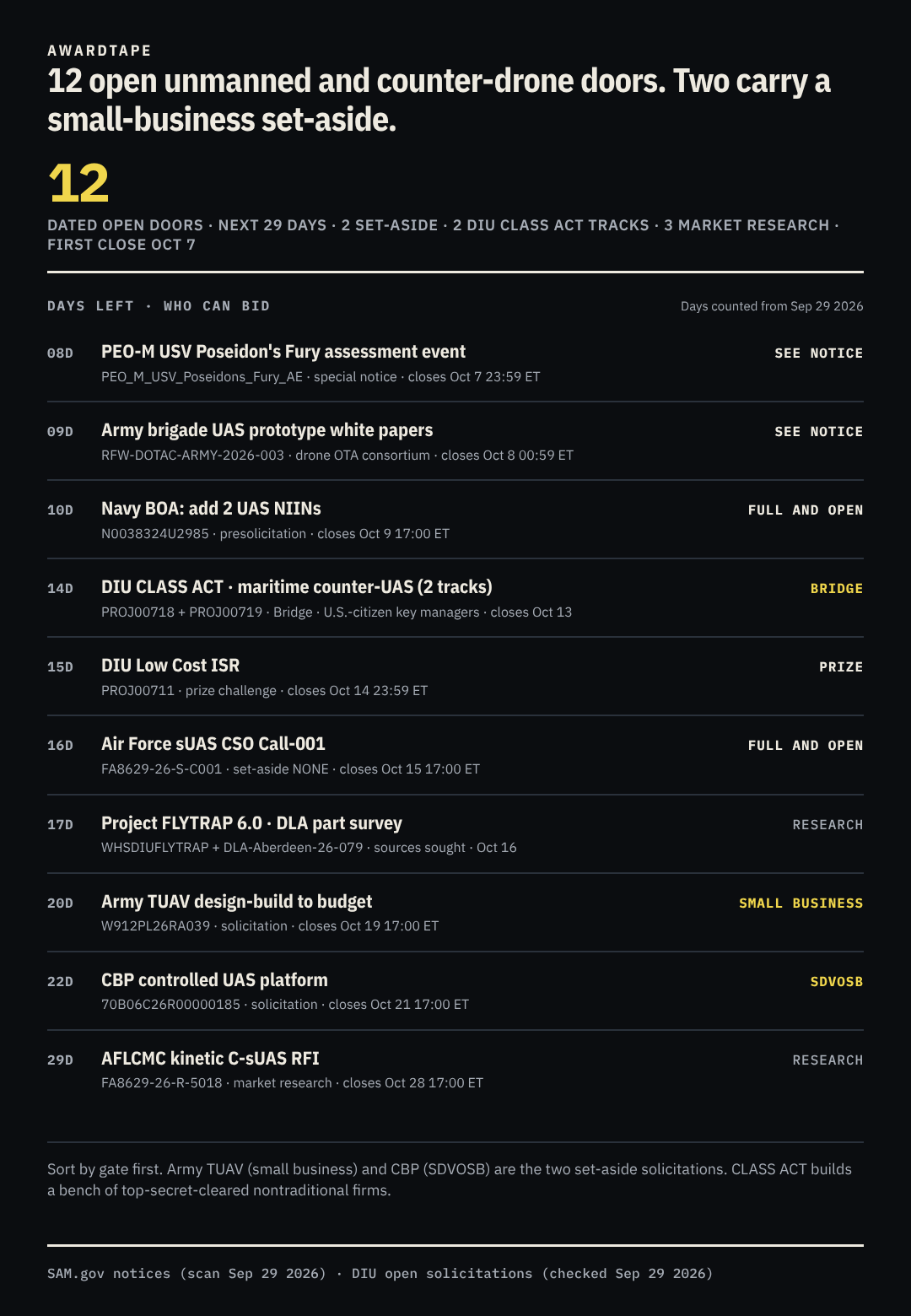 AWARDTAPE

12 open unmanned and counter-drone doors. Two carry a small-business set-aside.

12

DATED OPEN DOORS · NEXT 29 DAYS · 2 SET-ASIDE · 2 DIU CLASS ACT TRACKS · 3 MARKET RESEARCH · FIRST CLOSE OCT 7

DAYS LEFT · WHO CAN BID

Days counted from Sep 29 2026

08D PEO-M USV Poseidon's Fury assessment event
PEO_M_USV_Poseidons_Fury_AE · special notice · closes Oct 7 23:59 ET
SEE NOTICE

09D Army brigade UAS prototype white papers
RFW-DOTAC-ARMY-2026-003 · drone OTA consortium · closes Oct 8 00:59 ET
SEE NOTICE

10D Navy BOA: add 2 UAS NIINs
N0038324U2985 · presolicitation · closes Oct 9 17:00 ET
FULL AND OPEN

14D DIU CLASS ACT · maritime counter-UAS (2 tracks)
PROJ00718 + PROJ00719 · Bridge · U.S.-citizen key managers · closes Oct 13
BRIDGE

15D DIU Low Cost ISR
PROJ00711 · prize challenge · closes Oct 14 23:59 ET
PRIZE

16D Air Force sUAS CSO Call-001
FA8629-26-S-C001 · set-aside NONE · closes Oct 15 17:00 ET
FULL AND OPEN

17D Project FLYTRAP 6.0 · DLA part survey
WHSDIUFLYTRAP + DLA-Aberdeen-26-079 · sources sought · Oct 16
RESEARCH

20D Army TUAV design-build to budget
W912PL26RA039 · solicitation · closes Oct 19 17:00 ET
SMALL BUSINESS

22D CBP controlled UAS platform
70B06C26R00000185 · solicitation · closes Oct 21 17:00 ET
SDVOSB

29D AFLCMC kinetic C-sUAS RFI
FA8629-26-R-5018 · market research · closes Oct 28 17:00 ET
RESEARCH

Sort by gate first. Army TUAV (small business) and CBP (SDVOSB) are the two set-aside solicitations. CLASS ACT builds a bench of top-secret-cleared nontraditional firms.

SAM.gov notices (scan Sep 29 2026) · DIU open solicitations (checked Sep 29 2026)